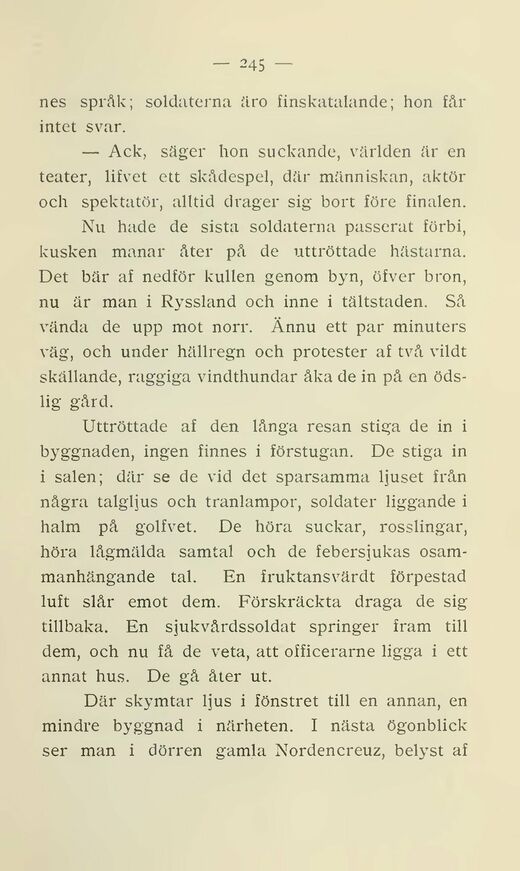 — 245 —

nes språk; soldaterna äro finskatalande; hon får intet svar.

— Ack, säger hon suckande, världen är en teater, lifvet ett skådespel, där människan, aktör och spektatör, alltid drager sig bort före finalen.

Nu hade de sista soldaterna passerat förbi, kusken manar åter på de uttröttade hästarna. Det bär af nedför kullen genom byn, öfver bron, nu är man i Ryssland och inne i tältstaden. Så vända de upp mot norr. Ännu ett par minuters väg, och under hällregn och protester af två vildt skällande, raggiga vindthundar åka de in på en ödslig gård.

Uttröttade af den långa resan stiga de in i byggnaden, ingen finnes i förstugan. De stiga in i salen; där se de vid det sparsamma ljuset från några talgljus och tranlampor, soldater liggande i halm på golfvet. De höra suckar, rosslingar, höra lågmälda samtal och de febersjukas osammanhängande tal. En fruktansvärdt förpestad luft slår emot dem. Förskräckta draga de sig tillbaka. En sjukvårdssoldat springer fram till dem, och nu få de veta, att officerarne ligga i ett annat hus. De gå åter ut.

Där skymtar ljus i fönstret till en annan, en mindre byggnad i närheten. I nästa ögonblick ser man i dörren gamla Nordencreuz, belyst af